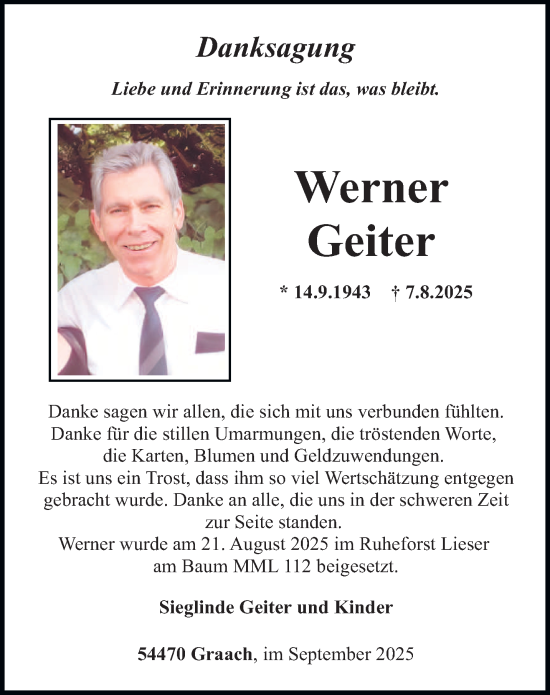 Danksagung

Liebe und Erinnerung ist das, was bleibt.

Werner Geiter

* 14.9.1943 † 7.8.2025

Danke sagen wir allen, die sich mit uns verbunden fühlten. Danke für die stillen Umarmungen, die tröstenden Worte, die Karten, Blumen und Geldzuwendungen. Es ist uns ein Trost, dass ihm so viel Wertschätzung entgegen gebracht wurde. Danke an alle, die uns in der schweren Zeit zur Seite standen.
Werner wurde am 21. August 2025 im Ruheforst Lieser am Baum MML 112 beigesetzt.

Sieglinde Geiter und Kinder

54470 Graach, im September 2025